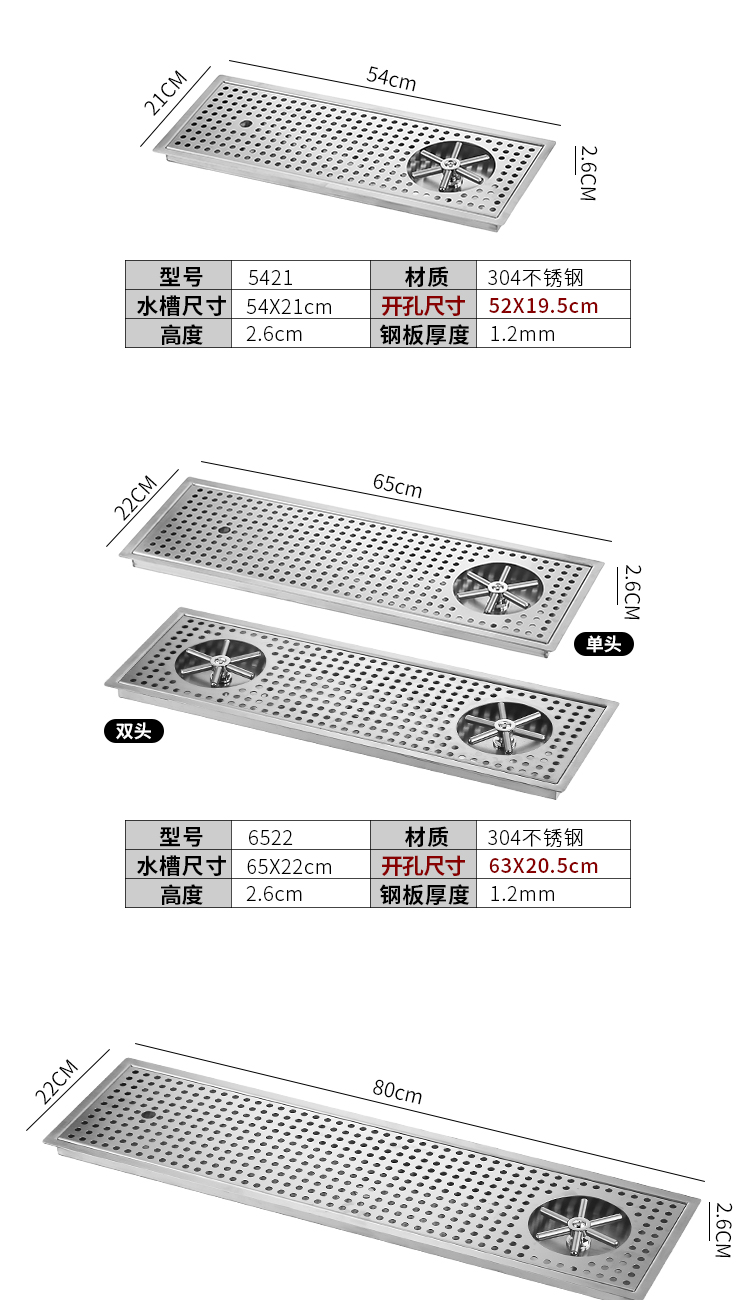 21CM

54cm

2.6CM

| 型号 | 5421 | 材质 | 304不锈钢 |
|---|---|---|---|
| 水槽尺寸 | 54X21cm | 开孔尺寸 | 52X19.5cm |
| 高度 | 2.6cm | 钢板厚度 | 1.2mm |

22CM

65cm

2.6CM

单头

双头

| 型号 | 6522 | 材质 | 304不锈钢 |
|---|---|---|---|
| 水槽尺寸 | 65X22cm | 开孔尺寸 | 63X20.5cm |
| 高度 | 2.6cm | 钢板厚度 | 1.2mm |

22CM

80cm

2.6CM